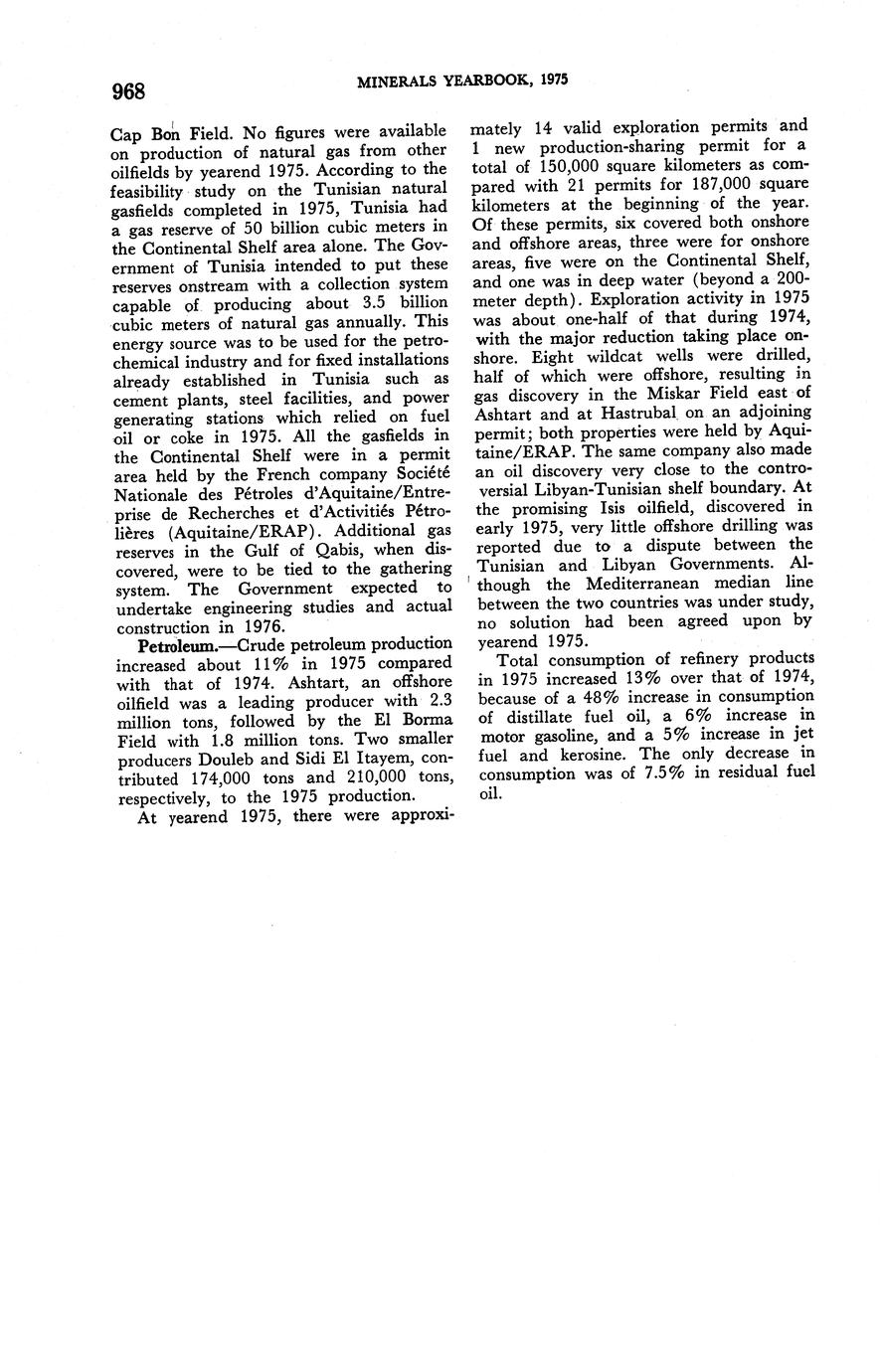 968 MINERALS YEARBOOK, 1975

Cap Bon Field. No figures were available on production of natural gas from other oilfields by yearend 1975. According to the feasibility study on the Tunisian natural gasfields completed in 1975, Tunisia had a gas reserve of 50 billion cubic meters in the Continental Shelf area alone. The Government of Tunisia intended to put these reserves onstream with a collection system capable of producing about 3.5 billion cubic meters of natural gas annually. This energy source was to be used for the petrochemical industry and for fixed installations already established in Tunisia such as cement plants, steel facilities, and power generating stations which relied on fuel oil or coke in 1975. All the gasfields in the Continental Shelf were in a permit area held by the French company Société Nationale des Pétroles d'Aquitaine/Entreprise de Recherches et d'Activitiés Pétrolières (Aquitaine/ERAP). Additional gas reserves in the Gulf of Qabis, when discovered, were to be tied to the gathering system. The Government expected to undertake engineering studies and actual construction in 1976.

Petroleum.—Crude petroleum production increased about 11% in 1975 compared with that of 1974. Ashtart, an offshore oilfield was a leading producer with 2.3 million tons, followed by the El Borma Field with 1.8 million tons. Two smaller producers Douleb and Sidi El Itayem, contributed 174,000 tons and 210,000 tons, respectively, to the 1975 production.

At yearend 1975, there were approximately 14 valid exploration permits and 1 new production-sharing permit for a total of 150,000 square kilometers as compared with 21 permits for 187,000 square kilometers at the beginning of the year. Of these permits, six covered both onshore and offshore areas, three were for onshore areas, five were on the Continental Shelf, and one was in deep water (beyond a 200-meter depth). Exploration activity in 1975 was about one-half of that during 1974, with the major reduction taking place onshore. Eight wildcat wells were drilled, half of which were offshore, resulting in gas discovery in the Miskar Field east of Ashtart and at Hastrubal on an adjoining permit; both properties were held by Aquitaine/ERAP. The same company also made an oil discovery very close to the controversial Libyan-Tunisian shelf boundary. At the promising Isis oilfield, discovered in early 1975, very little offshore drilling was reported due to a dispute between the Tunisian and Libyan Governments. Although the Mediterranean median line between the two countries was under study, no solution had been agreed upon by yearend 1975.

Total consumption of refinery products in 1975 increased 13% over that of 1974, because of a 48% increase in consumption of distillate fuel oil, a 6% increase in motor gasoline, and a 5% increase in jet fuel and kerosine. The only decrease in consumption was of 7.5% in residual fuel oil.